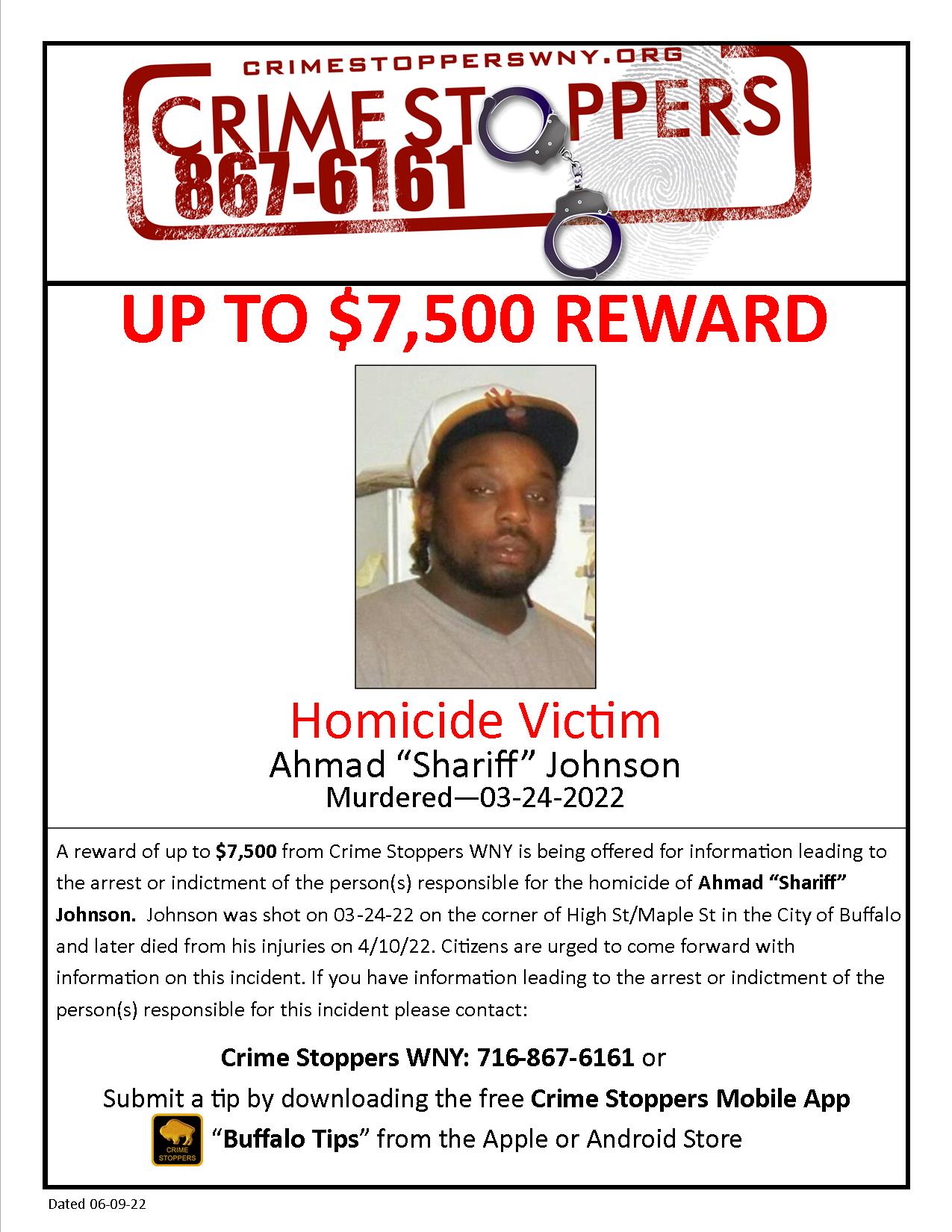 CRIMESTOPPERSWNY.ORG
CRIME STOPPERS
867-6161

UP TO $7,500 REWARD

Homicide Victim
Ahmad “Shariff” Johnson
Murdered—03-24-2022

A reward of up to $7,500 from Crime Stoppers WNY is being offered for information leading to the arrest or indictment of the person(s) responsible for the homicide of Ahmad “Shariff” Johnson. Johnson was shot on 03-24-22 on the corner of High St/Maple St in the City of Buffalo and later died from his injuries on 4/10/22. Citizens are urged to come forward with information on this incident. If you have information leading to the arrest or indictment of the person(s) responsible for this incident please contact:

Crime Stoppers WNY: 716-867-6161 or
Submit a tip by downloading the free Crime Stoppers Mobile App
CRIME STOPPERS “Buffalo Tips” from the Apple or Android Store

Dated 06-09-22